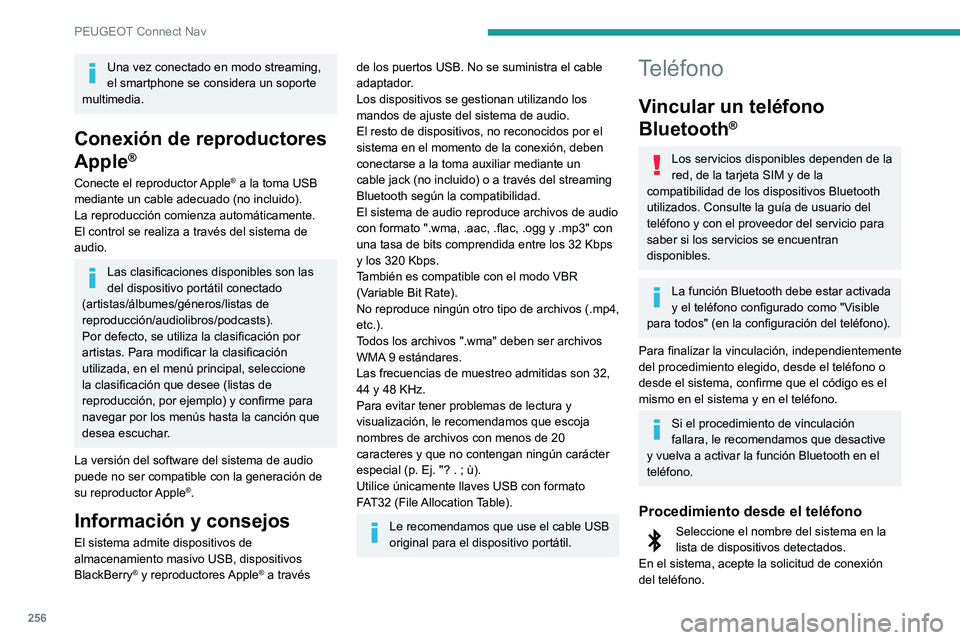 PEUGEOT Connect Nav

Una vez conectado en modo streaming, el smartphone se considera un soporte multimedia.

Conexión de reproductores Apple®

Conecte el reproductor Apple® a la toma USB mediante un cable adecuado (no incluido).
La reproducción comienza automáticamente.
El control se realiza a través del sistema de audio.

Las clasificaciones disponibles son las del dispositivo portátil conectado (artistas/álbumes/géneros/listas de reproducción/audiolibros/podcasts).
Por defecto, se utiliza la clasificación por artistas. Para modificar la clasificación utilizada, en el menú principal, seleccione la clasificación que desee (listas de reproducción, por ejemplo) y confirme para navegar por los menús hasta la canción que desea escuchar.

La versión del software del sistema de audio puede no ser compatible con la generación de su reproductor Apple®.

Información y consejos

El sistema admite dispositivos de almacenamiento masivo USB, dispositivos BlackBerry® y reproductores Apple® a través de los puertos USB. No se suministra el cable adaptador.
Los dispositivos se gestionan utilizando los mandos de ajuste del sistema de audio.
El resto de dispositivos, no reconocidos por el sistema en el momento de la conexión, deben conectarse a la toma auxiliar mediante un cable jack (no incluido) o a través del streaming Bluetooth según la compatibilidad.
El sistema de audio reproduce archivos de audio con formato ".wma, .aac, .flac, .ogg y .mp3" con una tasa de bits comprendida entre los 32 Kbps y los 320 Kbps.
También es compatible con el modo VBR (Variable Bit Rate).
No reproduce ningún otro tipo de archivos (.mp4, etc.).
Todos los archivos ".wma" deben ser archivos WMA 9 estándares.
Las frecuencias de muestreo admitidas son 32, 44 y 48 KHz.
Para evitar tener problemas de lectura y visualización, le recomendamos que escoja nombres de archivos con menos de 20 caracteres y que no contengan ningún carácter especial (p. Ej. "? . ; ù).
Utilice únicamente llaves USB con formato FAT32 (File Allocation Table).

Le recomendamos que use el cable USB original para el dispositivo portátil.

Teléfono

Vincular un teléfono Bluetooth®

Los servicios disponibles dependen de la red, de la tarjeta SIM y de la compatibilidad de los dispositivos Bluetooth utilizados. Consulte la guía de usuario del teléfono y con el proveedor del servicio para saber si los servicios se encuentran disponibles.

La función Bluetooth debe estar activada y el teléfono configurado como "Visible para todos" (en la configuración del teléfono).

Para finalizar la vinculación, independientemente del procedimiento elegido, desde el teléfono o desde el sistema, confirme que el código es el mismo en el sistema y en el teléfono.

Si el procedimiento de vinculación fallara, le recomendamos que desactive y vuelva a activar la función Bluetooth en el teléfono.

Procedimiento desde el teléfono

Seleccione el nombre del sistema en la lista de dispositivos detectados.
En el sistema, acepte la solicitud de conexión del teléfono.

256

carmanualsonline.info